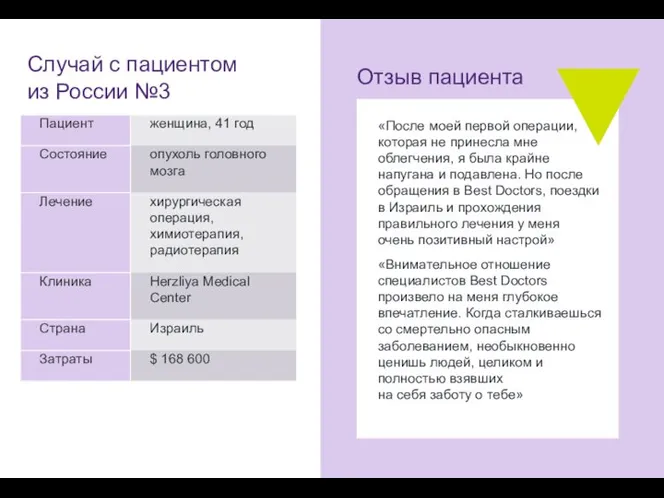 Случай с пациентом из России №3

| Пациент | женщина, 41 год |
|---|---|
| Состояние | опухоль головного мозга |
| Лечение | хирургическая операция, химиотерапия, радиотерапия |
| Клиника | Herzliya Medical Center |
| Страна | Израиль |
| Затраты | $ 168 600 |

Отзыв пациента

«После моей первой операции, которая не принесла мне облегчения, я была крайне напугана и подавлена. Но после обращения в Best Doctors, поездки в Израиль и прохождения правильного лечения у меня очень позитивный настрой»

«Внимательное отношение специалистов Best Doctors произвело на меня глубокое впечатление. Когда сталкиваешься со смертельно опасным заболеванием, необыкновенно ценишь людей, целиком и полностью взявших на себя заботу о тебе»